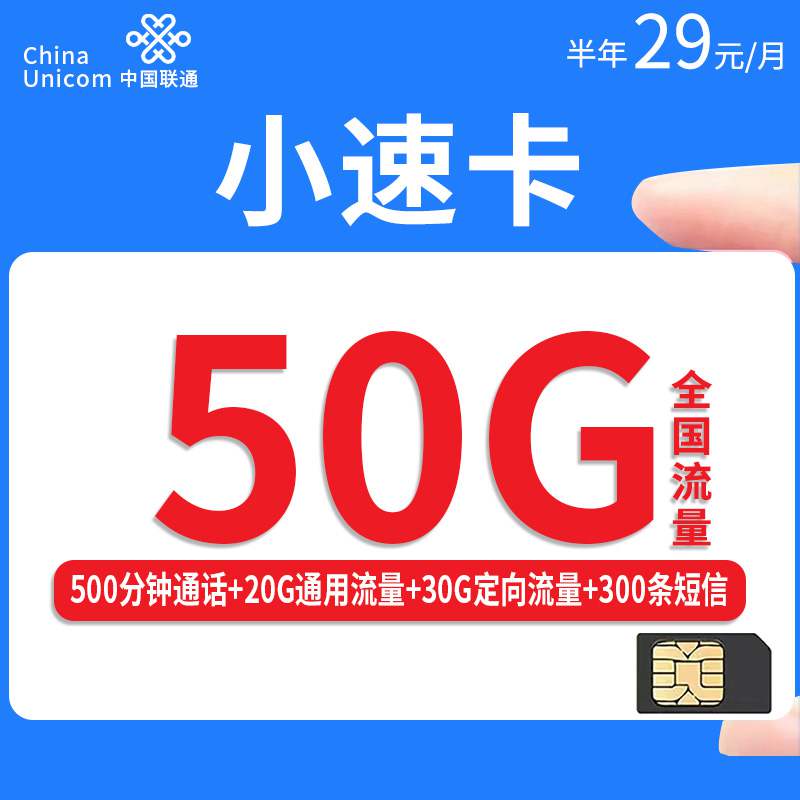 China Unicom 中国联通

半年 29元/月

小速卡

50G 全国流量

500分钟通话+20G通用流量+30G定向流量+300条短信